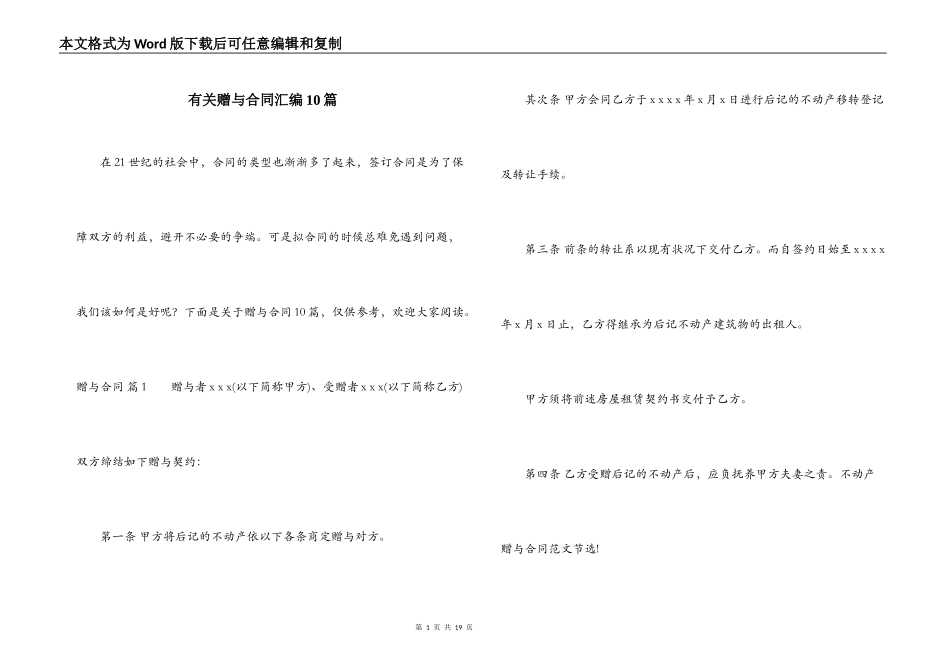 本文格式为Word版下载后可任意编辑和复制

有关赠与合同汇编10篇

在21世纪的社会中，合同的类型也渐渐多了起来，签订合同是为了保障双方的利益，避开不必要的争端。可是拟合同的时候总难免遇到问题，我们该如何是好呢？下面是关于赠与合同10篇，仅供参考，欢迎大家阅读。

赠与合同 篇1　　赠与者x x x(以下简称甲方)、受赠者x x x(以下简称乙方)双方缔结如下赠与契约：

第一条 甲方将后记的不动产依以下各条商定赠与对方。

其次条 甲方会同乙方于x x x x年x月x日进行后记的不动产移转登记及转让手续。

第三条 前条的转让系以现有状况下交付乙方。而自签约日始至x x x x年x月x日止，乙方得继承为后记不动产建筑物的出租人。

甲方须将前述房屋租赁契约书交付予乙方。

第四条 乙方受赠后记的不动产后，应负抚养甲方夫妻之责。不动产赠与合同范文节选!

第 1 页 共 19 页